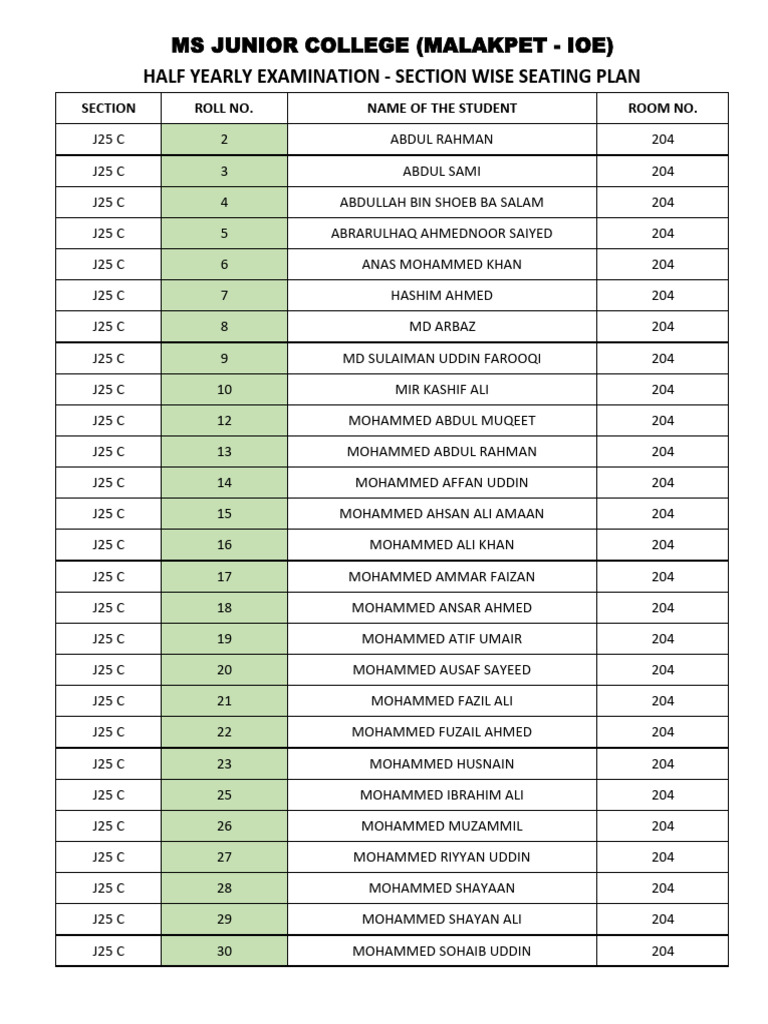 MS JUNIOR COLLEGE (MALAKPET - IOE)

HALF YEARLY EXAMINATION - SECTION WISE SEATING PLAN

| SECTION | ROLL NO. | NAME OF THE STUDENT | ROOM NO. |
|---|---|---|---|
| J25 C | 2 | ABDUL RAHMAN | 204 |
| J25 C | 3 | ABDUL SAMI | 204 |
| J25 C | 4 | ABDULLAH BIN SHOEB BA SALAM | 204 |
| J25 C | 5 | ABRARULHAQ AHMEDNOOR SAIYED | 204 |
| J25 C | 6 | ANAS MOHAMMED KHAN | 204 |
| J25 C | 7 | HASHIM AHMED | 204 |
| J25 C | 8 | MD ARBAZ | 204 |
| J25 C | 9 | MD SULAIMAN UDDIN FAROOQI | 204 |
| J25 C | 10 | MIR KASHIF ALI | 204 |
| J25 C | 12 | MOHAMMED ABDUL MUQEET | 204 |
| J25 C | 13 | MOHAMMED ABDUL RAHMAN | 204 |
| J25 C | 14 | MOHAMMED AFFAN UDDIN | 204 |
| J25 C | 15 | MOHAMMED AHSAN ALI AMAAN | 204 |
| J25 C | 16 | MOHAMMED ALI KHAN | 204 |
| J25 C | 17 | MOHAMMED AMMAR FAIZAN | 204 |
| J25 C | 18 | MOHAMMED ANSAR AHMED | 204 |
| J25 C | 19 | MOHAMMED ATIF UMAIR | 204 |
| J25 C | 20 | MOHAMMED AUSAF SAYEED | 204 |
| J25 C | 21 | MOHAMMED FAZIL ALI | 204 |
| J25 C | 22 | MOHAMMED FUZAIL AHMED | 204 |
| J25 C | 23 | MOHAMMED HUSNAIN | 204 |
| J25 C | 25 | MOHAMMED IBRAHIM ALI | 204 |
| J25 C | 26 | MOHAMMED MUZAMMIL | 204 |
| J25 C | 27 | MOHAMMED RIYYAN UDDIN | 204 |
| J25 C | 28 | MOHAMMED SHAYAAN | 204 |
| J25 C | 29 | MOHAMMED SHAYAN ALI | 204 |
| J25 C | 30 | MOHAMMED SOHAIB UDDIN | 204 |